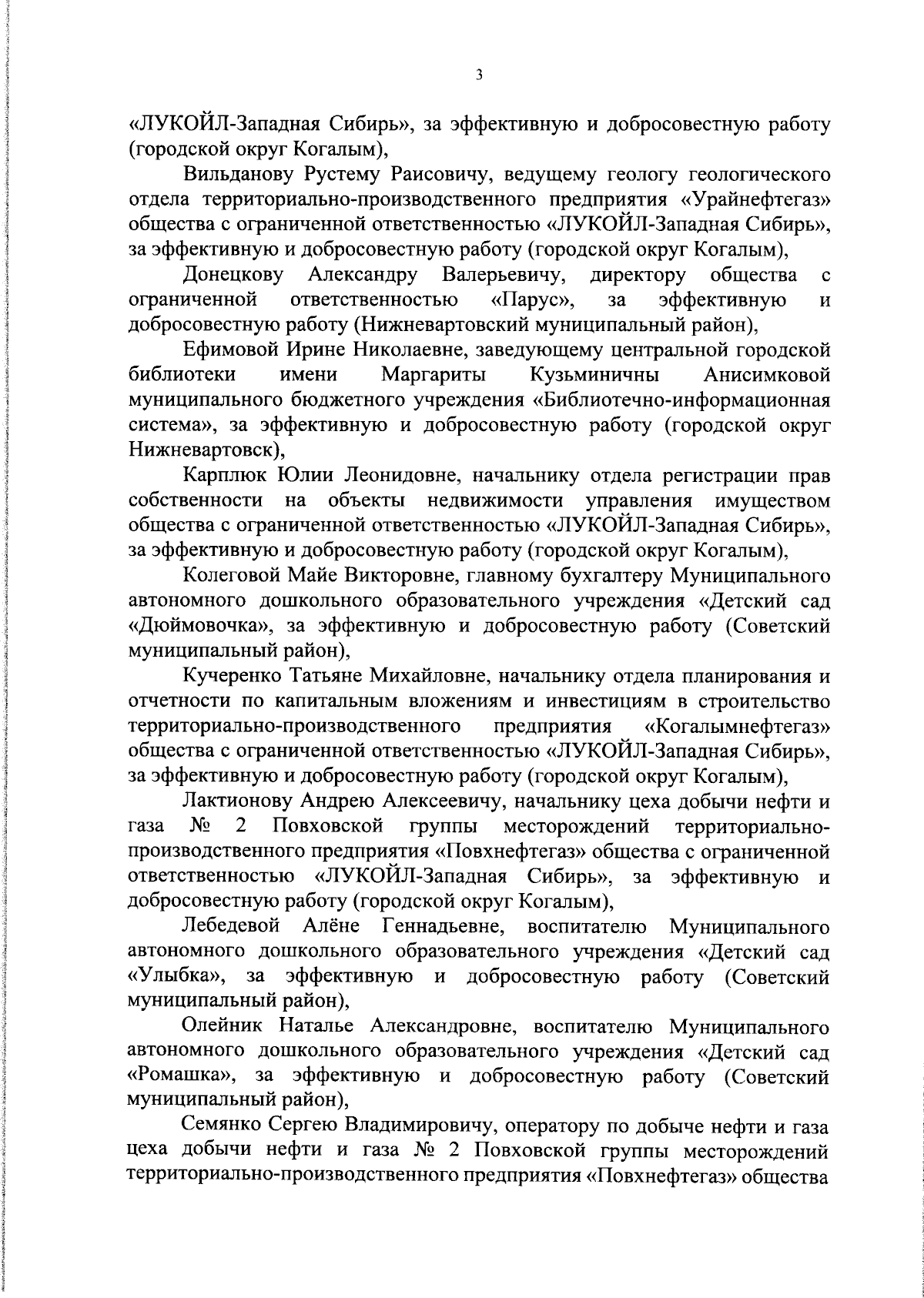 3

«ЛУКОЙЛ-Западная Сибирь», за эффективную и добросовестную работу (городской округ Когалым),

Вильданову Рустему Раисовичу, ведущему геологу геологического отдела территориально-производственного предприятия «Урайнефтегаз» общества с ограниченной ответственностью «ЛУКОЙЛ-Западная Сибирь», за эффективную и добросовестную работу (городской округ Когалым),

Донецкову Александру Валерьевичу, директору общества с ограниченной ответственностью «Парус», за эффективную и добросовестную работу (Нижневартовский муниципальный район),

Ефимовой Ирине Николаевне, заведующему центральной городской библиотеки имени Маргариты Кузьминичны Анисимковой муниципального бюджетного учреждения «Библиотечно-информационная система», за эффективную и добросовестную работу (городской округ Нижневартовск),

Карплюк Юлии Леонидовне, начальнику отдела регистрации прав собственности на объекты недвижимости управления имуществом общества с ограниченной ответственностью «ЛУКОЙЛ-Западная Сибирь», за эффективную и добросовестную работу (городской округ Когалым),

Колеговой Майе Викторовне, главному бухгалтеру Муниципального автономного дошкольного образовательного учреждения «Детский сад «Дюймовочка», за эффективную и добросовестную работу (Советский муниципальный район),

Кучеренко Татьяне Михайловне, начальнику отдела планирования и отчетности по капитальным вложениям и инвестициям в строительство территориально-производственного предприятия «Когалымнефтегаз» общества с ограниченной ответственностью «ЛУКОЙЛ-Западная Сибирь», за эффективную и добросовестную работу (городской округ Когалым),

Лактионову Андрею Алексеевичу, начальнику цеха добычи нефти и газа № 2 Повховской группы месторождений территориально-производственного предприятия «Повхнефтегаз» общества с ограниченной ответственностью «ЛУКОЙЛ-Западная Сибирь», за эффективную и добросовестную работу (городской округ Когалым),

Лебедевой Алёне Геннадьевне, воспитателю Муниципального автономного дошкольного образовательного учреждения «Детский сад «Улыбка», за эффективную и добросовестную работу (Советский муниципальный район),

Олейник Наталье Александровне, воспитателю Муниципального автономного дошкольного образовательного учреждения «Детский сад «Ромашка», за эффективную и добросовестную работу (Советский муниципальный район),

Семянко Сергею Владимировичу, оператору по добыче нефти и газа цеха добычи нефти и газа № 2 Повховской группы месторождений территориально-производственного предприятия «Повхнефтегаз» общества